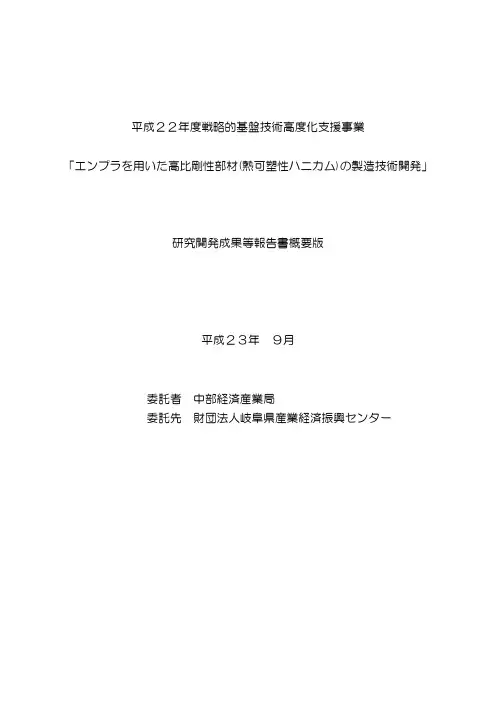 平成２２年度戦略的基盤技術高度化支援事業

「エンプラを用いた高比剛性部材(熱可塑性ハニカム)の製造技術開発」

研究開発成果等報告書概要版

平成２３年　9月

委託者　中部経済産業局
委託先　財団法人岐阜県産業経済振興センター